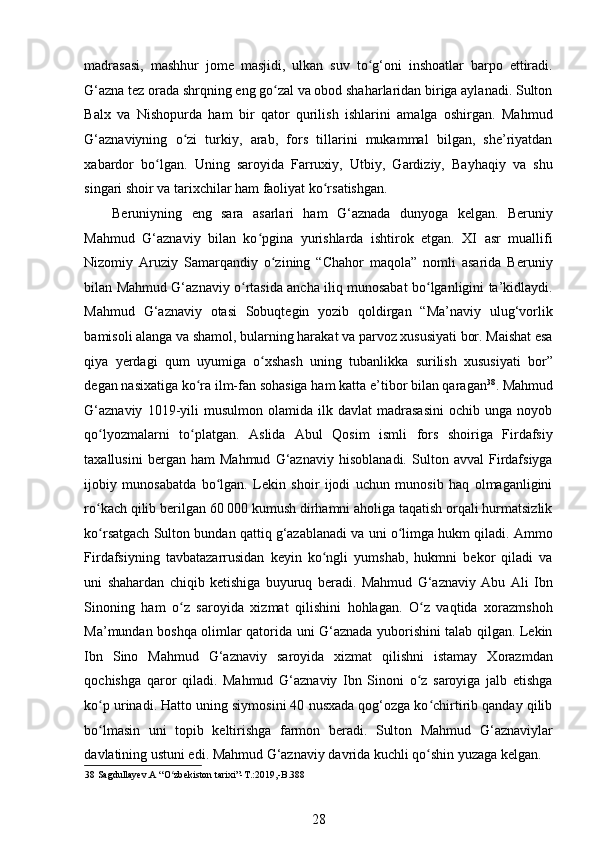 madrasasi,  mashhur  jome  masjidi,  ulkan  suv  to‘g‘oni  inshoatlar  barpo  ettiradi. G‘azna tez orada shrqning eng go‘zal va obod shaharlaridan biriga aylanadi. Sulton Balx  va  Nishopurda  ham  bir  qator  qurilish  ishlarini  amalga  oshirgan.  Mahmud G‘aznaviyning  o‘zi  turkiy,  arab,  fors  tillarini  mukammal  bilgan,  she’riyatdan xabardor  bo‘lgan.  Uning  saroyida  Farruxiy,  Utbiy,  Gardiziy,  Bayhaqiy  va  shu singari shoir va tarixchilar ham faoliyat ko‘rsatishgan.

Beruniyning  eng  sara  asarlari  ham  G‘aznada  dunyoga  kelgan.  Beruniy Mahmud  G‘aznaviy  bilan  ko‘pgina  yurishlarda  ishtirok  etgan.  XI  asr  muallifi Nizomiy  Aruziy  Samarqandiy  o‘zining  “Chahor  maqola”  nomli  asarida  Beruniy bilan Mahmud G‘aznaviy o‘rtasida ancha iliq munosabat bo‘lganligini ta’kidlaydi. Mahmud  G‘aznaviy  otasi  Sobuqtegin  yozib  qoldirgan  “Ma’naviy  ulug‘vorlik bamisoli alanga va shamol, bularning harakat va parvoz xususiyati bor. Maishat esa qiya  yerdagi  qum  uyumiga  o‘xshash  uning  tubanlikka  surilish  xususiyati  bor” degan nasixatiga ko‘ra ilm-fan sohasiga ham katta e’tibor bilan qaragan$^{38}$. Mahmud G‘aznaviy  1019-yili  musulmon  olamida  ilk  davlat  madrasasini  ochib  unga  noyob qo‘lyozmalarni  to‘platgan.  Aslida  Abul  Qosim  ismli  fors  shoiriga  Firdafsiy taxallusini  bergan  ham  Mahmud  G‘aznaviy  hisoblanadi.  Sulton  avval  Firdafsiyga ijobiy  munosabatda  bo‘lgan.  Lekin  shoir  ijodi  uchun  munosib  haq  olmaganligini ro‘kach qilib berilgan 60 000 kumush dirhamni aholiga taqatish orqali hurmatsizlik ko‘rsatgach Sulton bundan qattiq g‘azablanadi va uni o‘limga hukm qiladi. Ammo Firdafsiyning  tavbatazarrusidan  keyin  ko‘ngli  yumshab,  hukmni  bekor  qiladi  va uni  shahardan  chiqib  ketishiga  buyuruq  beradi.  Mahmud  G‘aznaviy  Abu  Ali  Ibn Sinoning  ham  o‘z  saroyida  xizmat  qilishini  hohlagan.  O‘z  vaqtida  xorazmshoh Ma’mundan boshqa olimlar qatorida uni G‘aznada yuborishini talab qilgan. Lekin Ibn  Sino  Mahmud  G‘aznaviy  saroyida  xizmat  qilishni  istamay  Xorazmdan qochishga  qaror  qiladi.  Mahmud  G‘aznaviy  Ibn  Sinoni  o‘z  saroyiga  jalb  etishga ko‘p urinadi. Hatto uning siymosini 40 nusxada qog‘ozga ko‘chirtirib qanday qilib bo‘lmasin  uni  topib  keltirishga  farmon  beradi.  Sulton  Mahmud  G‘aznaviylar davlatining ustuni edi. Mahmud G‘aznaviy davrida kuchli qo‘shin yuzaga kelgan.

38 Sagdullayev.A “O‘zbekiston tarixi”- T.:2019,-B.388

28